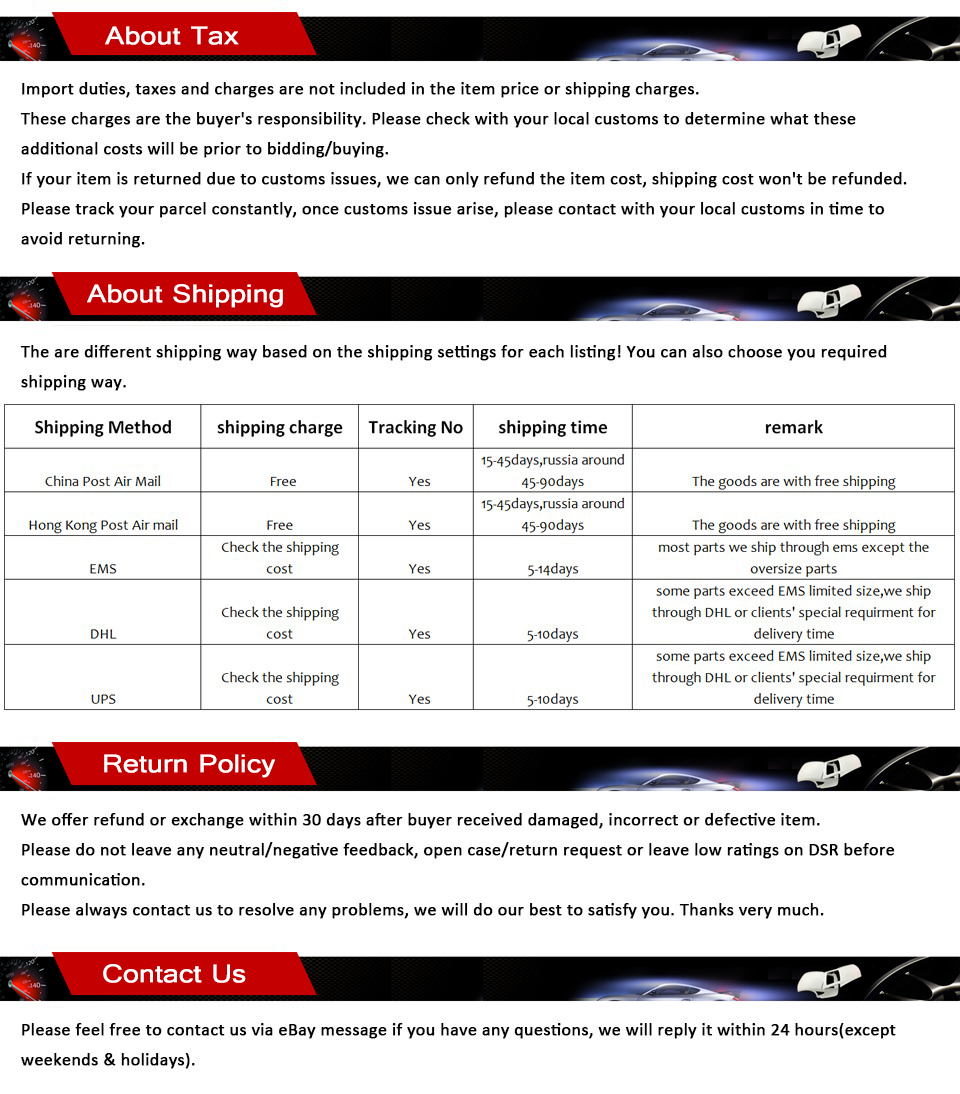 About Tax

Import duties, taxes and charges are not included in the item price or shipping charges.
These charges are the buyer's responsibility. Please check with your local customs to determine what these additional costs will be prior to bidding/buying.
If your item is returned due to customs issues, we can only refund the item cost, shipping cost won't be refunded.
Please track your parcel constantly, once customs issue arise, please contact with your local customs in time to avoid returning.

About Shipping

The are different shipping way based on the shipping settings for each listing! You can also choose you required shipping way.

| Shipping Method | shipping charge | Tracking No | shipping time | remark |
|---|---|---|---|---|
| China Post Air Mail | Free | Yes | 15-45days,russia around 45-90days | The goods are with free shipping |
| Hong Kong Post Air mail | Free | Yes | 15-45days,russia around 45-90days | The goods are with free shipping |
| EMS | Check the shipping cost | Yes | 5-14days | most parts we ship through ems except the oversize parts |
| DHL | Check the shipping cost | Yes | 5-10days | some parts exceed EMS limited size,we ship through DHL or clients' special requirment for delivery time |
| UPS | Check the shipping cost | Yes | 5-10days | some parts exceed EMS limited size,we ship through DHL or clients' special requirment for delivery time |

Return Policy

We offer refund or exchange within 30 days after buyer received damaged, incorrect or defective item.
Please do not leave any neutral/negative feedback, open case/return request or leave low ratings on DSR before communication.
Please always contact us to resolve any problems, we will do our best to satisfy you. Thanks very much.

Contact Us

Please feel free to contact us via eBay message if you have any questions, we will reply it within 24 hours(except weekends & holidays).